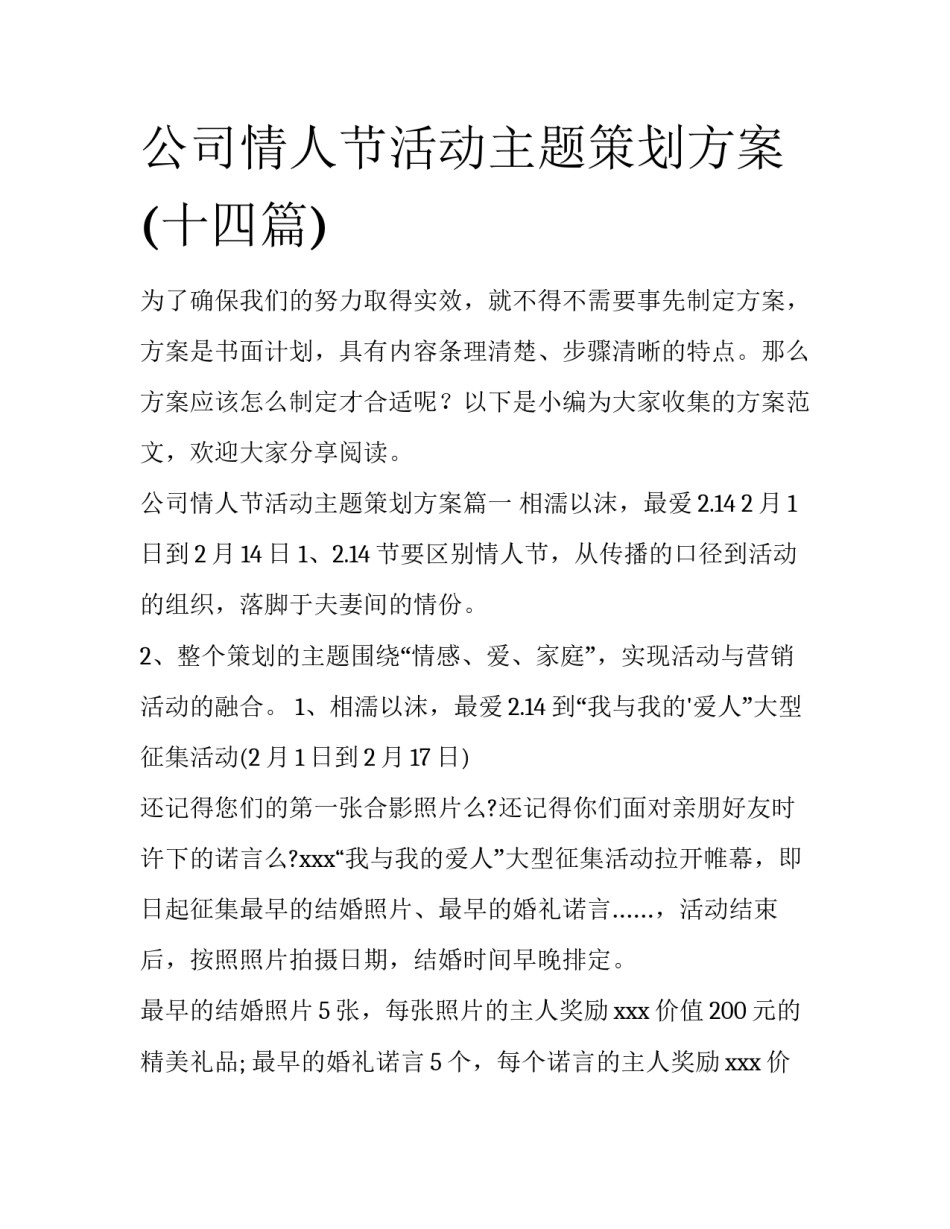 公司情人节活动主题策划方案(十四篇)

为了确保我们的努力取得实效，就不得不需要事先制定方案，方案是书面计划，具有内容条理清楚、步骤清晰的特点。那么方案应该怎么制定才合适呢？以下是小编为大家收集的方案范文，欢迎大家分享阅读。

公司情人节活动主题策划方案篇一 相濡以沫，最爱 2.14 2 月 1 日到 2 月 14 日 1、2.14 节要区别情人节，从传播的口径到活动的组织，落脚于夫妻间的情份。

2、整个策划的主题围绕“情感、爱、家庭”，实现活动与营销活动的融合。 1、相濡以沫，最爱 2.14 到“我与我的'爱人”大型征集活动(2 月 1 日到 2 月 17 日)

还记得您们的第一张合影照片么?还记得你们面对亲朋好友时许下的诺言么?xxx“我与我的爱人”大型征集活动拉开帷幕，即日起征集最早的结婚照片、最早的婚礼诺言……，活动结束后，按照照片拍摄日期，结婚时间早晚排定。

最早的结婚照片 5 张，每张照片的主人奖励 xxx 价值 200 元的精美礼品; 最早的婚礼诺言 5 个，每个诺言的主人奖励 xxx 价